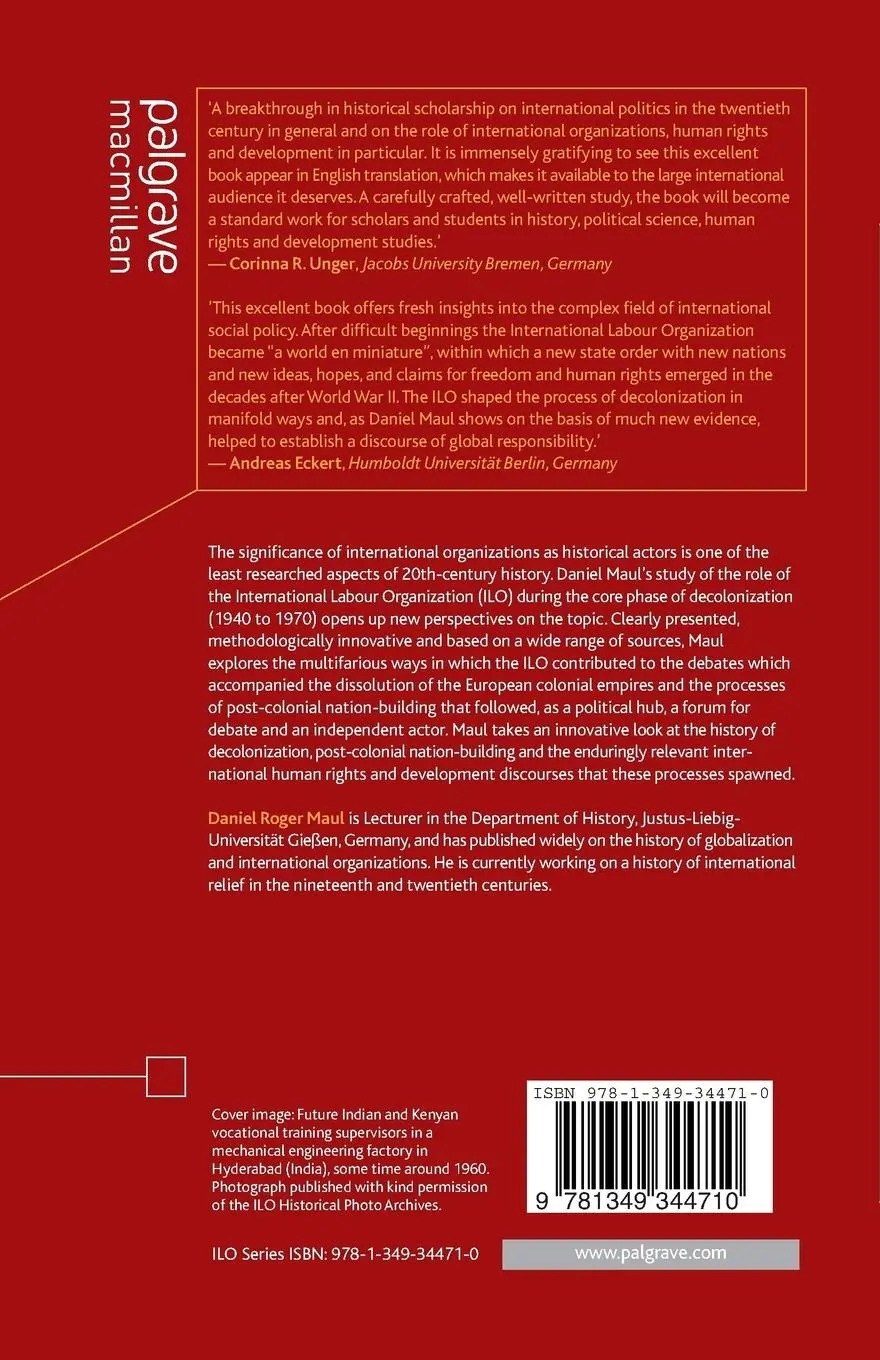 palgrave macmillan

'A breakthrough in historical scholarship on international politics in the twentieth century in general and on the role of international organizations, human rights and development in particular. It is immensely gratifying to see this excellent book appear in English translation, which makes it available to the large international audience it deserves. A carefully crafted, well-written study, the book will become a standard work for scholars and students in history, political science, human rights and development studies.'
— Corinna R. Unger, Jacobs University Bremen, Germany

'This excellent book offers fresh insights into the complex field of international social policy. After difficult beginnings the International Labour Organization became "a world en miniature", within which a new state order with new nations and new ideas, hopes, and claims for freedom and human rights emerged in the decades after World War II. The ILO shaped the process of decolonization in manifold ways and, as Daniel Maul shows on the basis of much new evidence, helped to establish a discourse of global responsibility.'
— Andreas Eckert, Humboldt Universität Berlin, Germany

The significance of international organizations as historical actors is one of the least researched aspects of 20th-century history. Daniel Maul's study of the role of the International Labour Organization (ILO) during the core phase of decolonization (1940 to 1970) opens up new perspectives on the topic. Clearly presented, methodologically innovative and based on a wide range of sources, Maul explores the multifarious ways in which the ILO contributed to the debates which accompanied the dissolution of the European colonial empires and the processes of post-colonial nation-building that followed, as a political hub, a forum for debate and an independent actor. Maul takes an innovative look at the history of decolonization, post-colonial nation-building and the enduringly relevant international human rights and development discourses that these processes spawned.

Daniel Roger Maul is Lecturer in the Department of History, Justus-Liebig-Universität Gießen, Germany, and has published widely on the history of globalization and international organizations. He is currently working on a history of international relief in the nineteenth and twentieth centuries.

Cover image: Future Indian and Kenyan vocational training supervisors in a mechanical engineering factory in Hyderabad (India), some time around 1960. Photograph published with kind permission of the ILO Historical Photo Archives.

ISBN 978-1-349-34471-0

9 781349 344710

ILO Series ISBN: 978-1-349-34471-0

www.palgrave.com